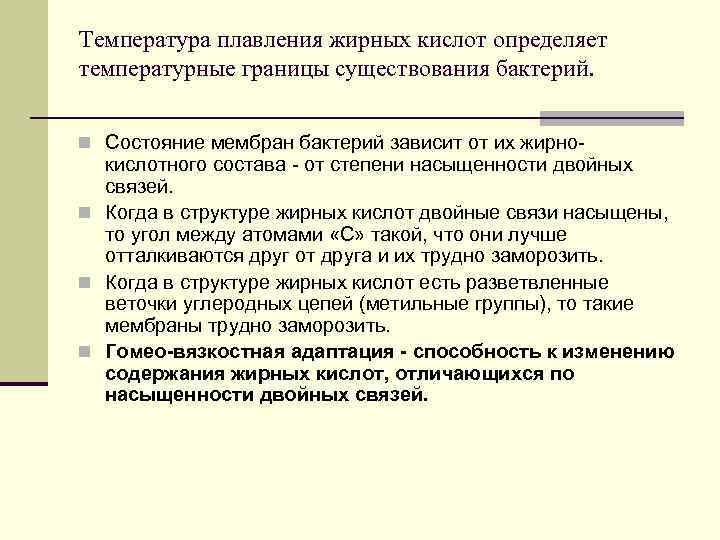 Температура плавления жирных кислот определяет температурные границы существования бактерий.

Состояние мембран бактерий зависит от их жирно-кислотного состава - от степени насыщенности двойных связей.

Когда в структуре жирных кислот двойные связи насыщены, то угол между атомами «С» такой, что они лучше отталкиваются друг от друга и их трудно заморозить.

Когда в структуре жирных кислот есть разветвленные веточки углеродных цепей (метильные группы), то такие мембраны трудно заморозить.

Гомео-вязкостная адаптация - способность к изменению содержания жирных кислот, отличающихся по насыщенности двойных связей.